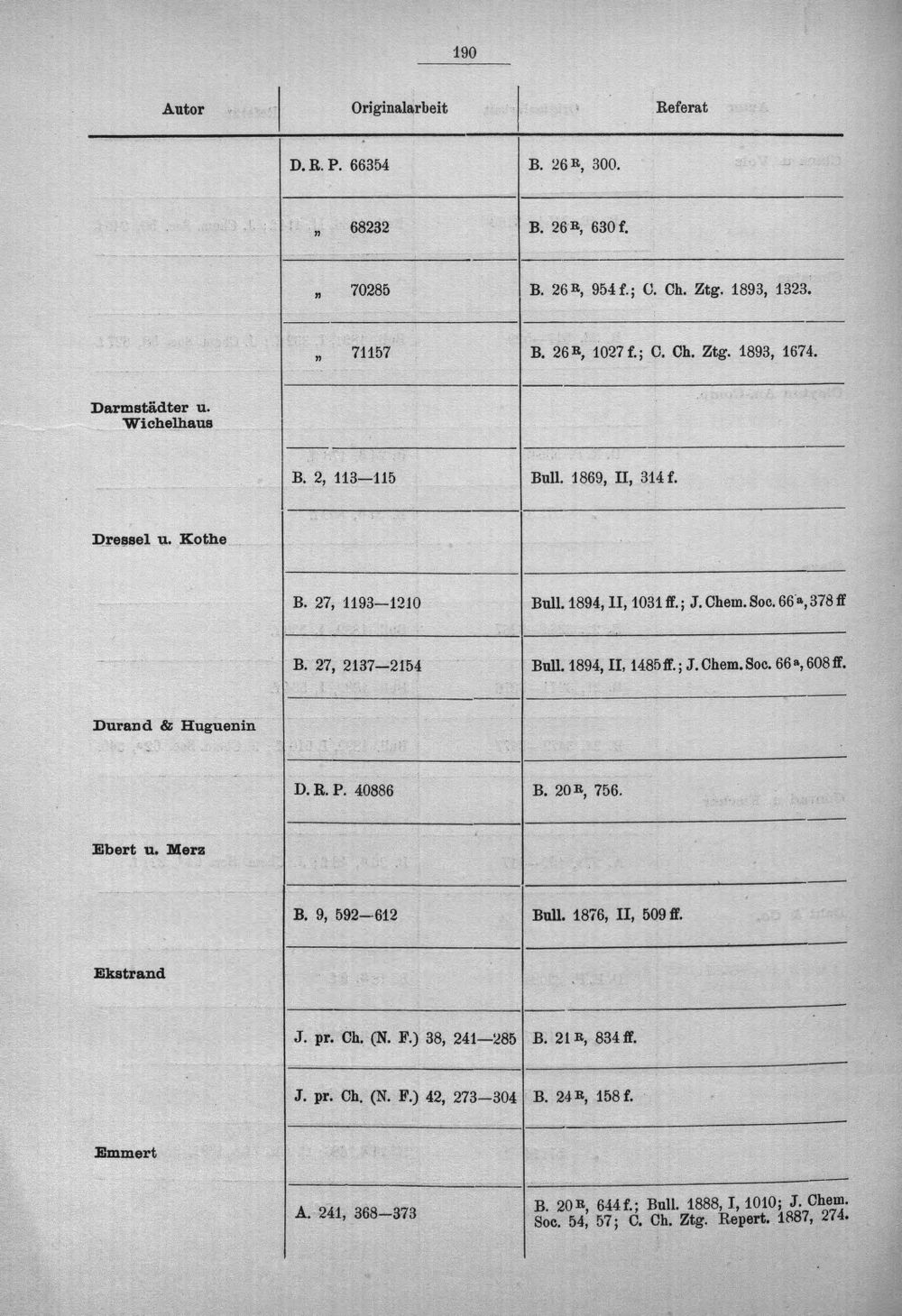 190

| Autor | Originalarbeit | Referat |
|---|---|---|
| | D. R. P. 66354 | B. $26^{R}$, 300. |
| | „ 68232 | B. $26^{R}$, 630 f. |
| | „ 70285 | B. $26^{R}$, 954 f.; C. Ch. Ztg. 1893, 1323. |
| | „ 71157 | B. $26^{R}$, 1027 f.; C. Ch. Ztg. 1893, 1674. |
| Darmstädter u. Wichelhaus | | |
| | B. 2, 113—115 | Bull. 1869, II, 314 f. |
| Dressel u. Kothe | | |
| | B. 27, 1193—1210 | Bull. 1894, II, 1031 ff.; J. Chem. Soc. $66^{a}$, 378 ff |
| | B. 27, 2137—2154 | Bull. 1894, II, 1485 ff.; J. Chem. Soc. $66^{a}$, 608 ff. |
| Durand & Huguenin | | |
| | D. R. P. 40886 | B. $20^{R}$, 756. |
| Ebert u. Merz | | |
| | B. 9, 592—612 | Bull. 1876, II, 509 ff. |
| Ekstrand | | |
| | J. pr. Ch. (N. F.) 38, 241—285 | B. $21^{R}$, 834 ff. |
| | J. pr. Ch. (N. F.) 42, 273—304 | B. $24^{R}$, 158 f. |
| Emmert | | |
| | A. 241, 368—373 | B. $20^{R}$, 644 f.; Bull. 1888, I, 1010; J. Chem. Soc. 54, 57; C. Ch. Ztg. Repert. 1887, 274. |